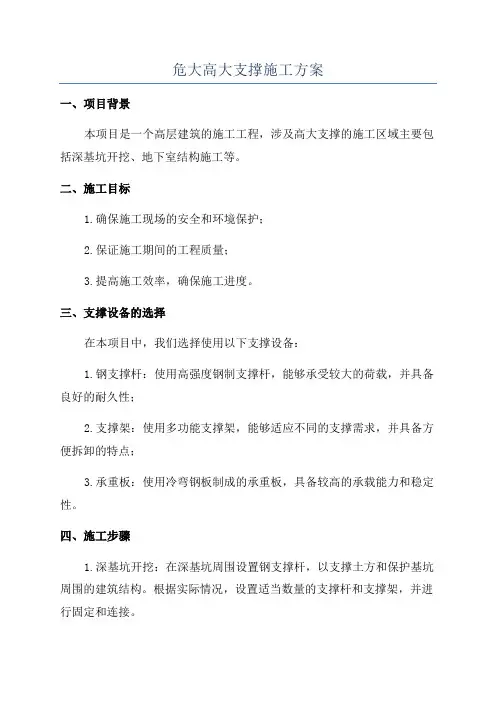 危大高大支撑施工方案

一、项目背景

本项目是一个高层建筑的施工工程，涉及高大支撑的施工区域主要包括深基坑开挖、地下室结构施工等。

二、施工目标

1.确保施工现场的安全和环境保护；

2.保证施工期间的工程质量；

3.提高施工效率，确保施工进度。

三、支撑设备的选择

在本项目中，我们选择使用以下支撑设备：

1.钢支撑杆：使用高强度钢制支撑杆，能够承受较大的荷载，并具备良好的耐久性；

2.支撑架：使用多功能支撑架，能够适应不同的支撑需求，并具备方便拆卸的特点；

3.承重板：使用冷弯钢板制成的承重板，具备较高的承载能力和稳定性。

四、施工步骤

1.深基坑开挖：在深基坑周围设置钢支撑杆，以支撑土方和保护基坑周围的建筑结构。根据实际情况，设置适当数量的支撑杆和支撑架，并进行固定和连接。